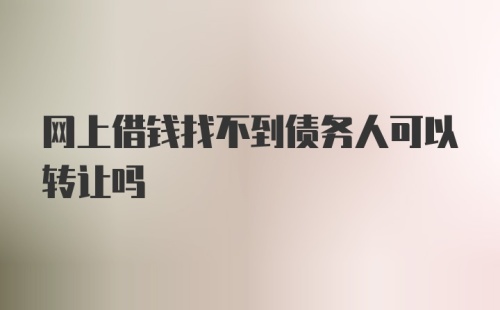 网上借钱找不到债务人可以转让吗